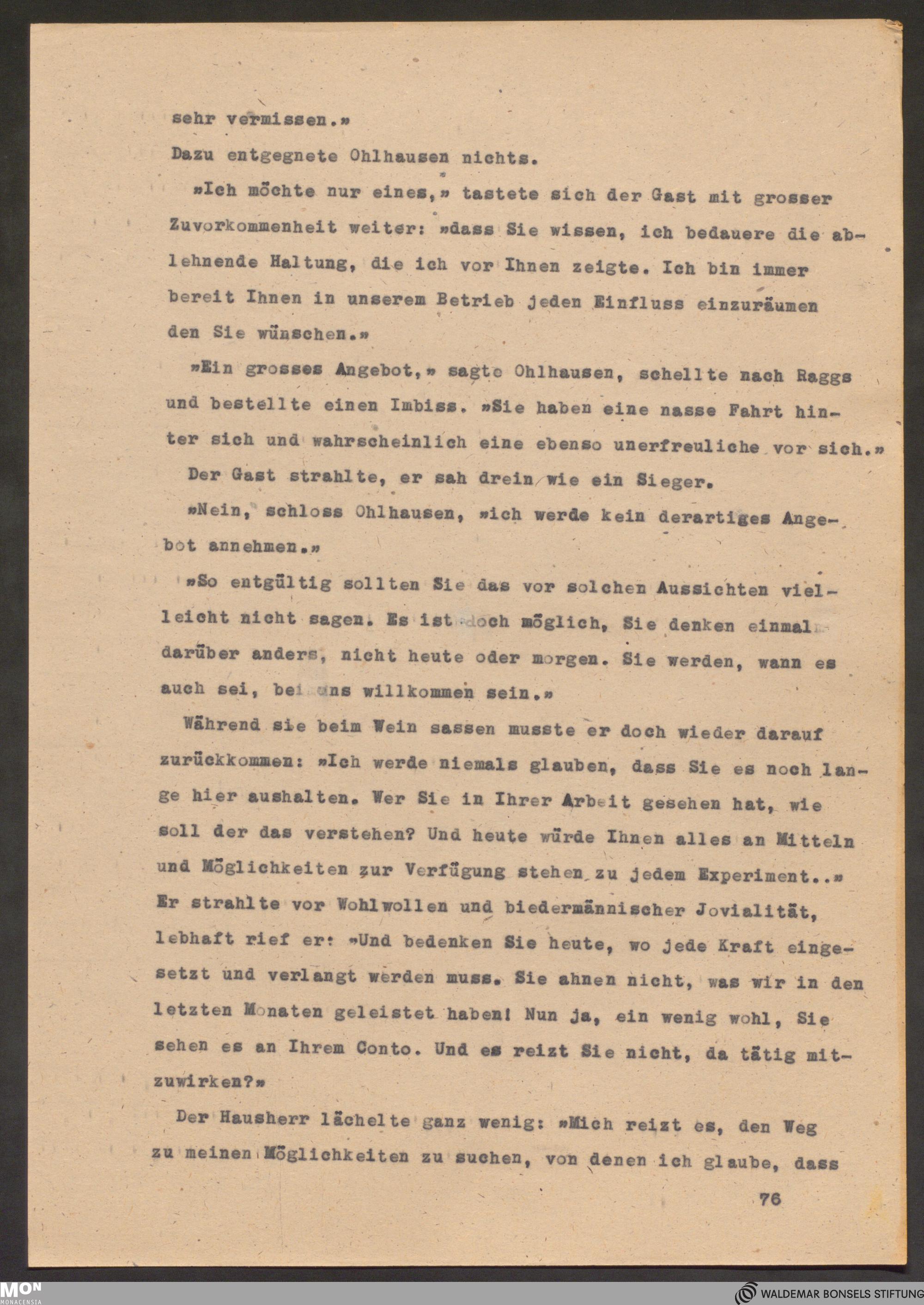 sehr vermissen.»

Dazu entgegnete Ohlhausen nichts.

»Ich möchte nur eines,» tastete sich der Gast mit grosser Zuvorkommenheit weiter: »dass Sie wissen, ich bedauere die ablehnende Haltung, die ich vor Ihnen zeigte. Ich bin immer bereit Ihnen in unserem Betrieb jeden Einfluss einzuräumen den Sie wünschen.»

»Ein grosses Angebot,» sagte Ohlhausen, schellte nach Raggs und bestellte einen Imbiss. »Sie haben eine nasse Fahrt hinter sich und wahrscheinlich eine ebenso unerfreuliche vor sich.»

Der Gast strahlte, er sah drein wie ein Sieger.

»Nein, schloss Ohlhausen, »ich werde kein derartiges Angebot annehmen.»

»So entgültig sollten Sie das vor solchen Aussichten vielleicht nicht sagen. Es ist doch möglich, Sie denken einmal darüber anders, nicht heute oder morgen. Sie werden, wann es auch sei, bei uns willkommen sein.»

Während sie beim Wein sassen musste er doch wieder darauf zurückkommen: »Ich werde niemals glauben, dass Sie es noch lange hier aushalten. Wer Sie in Ihrer Arbeit gesehen hat, wie soll der das verstehen? Und heute würde Ihnen alles an Mitteln und Möglichkeiten zur Verfügung stehen zu jedem Experiment..» Er strahlte vor Wohlwollen und biedermännischer Jovialität, lebhaft rief er: »Und bedenken Sie heute, wo jede Kraft eingesetzt und verlangt werden muss. Sie ahnen nicht, was wir in den letzten Monaten geleistet haben! Nun ja, ein wenig wohl, Sie sehen es an Ihrem Conto. Und es reizt Sie nicht, da tätig mitzuwirken?»

Der Hausherr lächelte ganz wenig: »Mich reizt es, den Weg zu meinen Möglichkeiten zu suchen, von denen ich glaube, dass

76

MON MONACENSIA

WALDEMAR BONSELS STIFTUNG